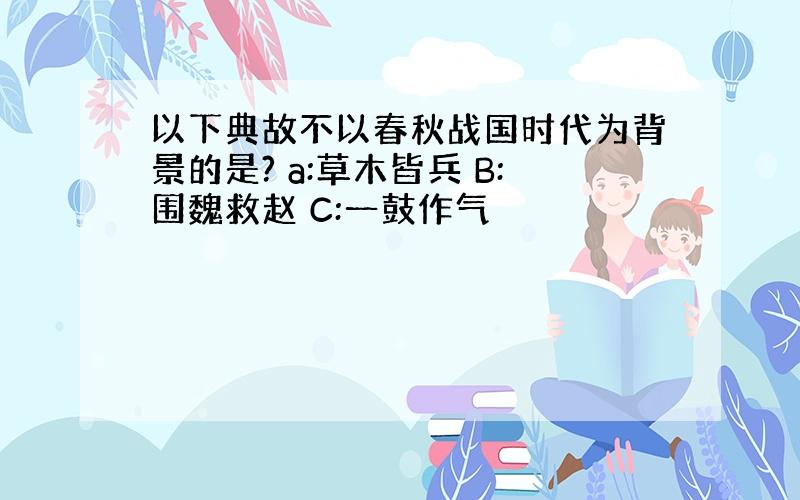 以下典故不以春秋战国时代为背景的是? a:草木皆兵 B:围魏救赵 C:一鼓作气